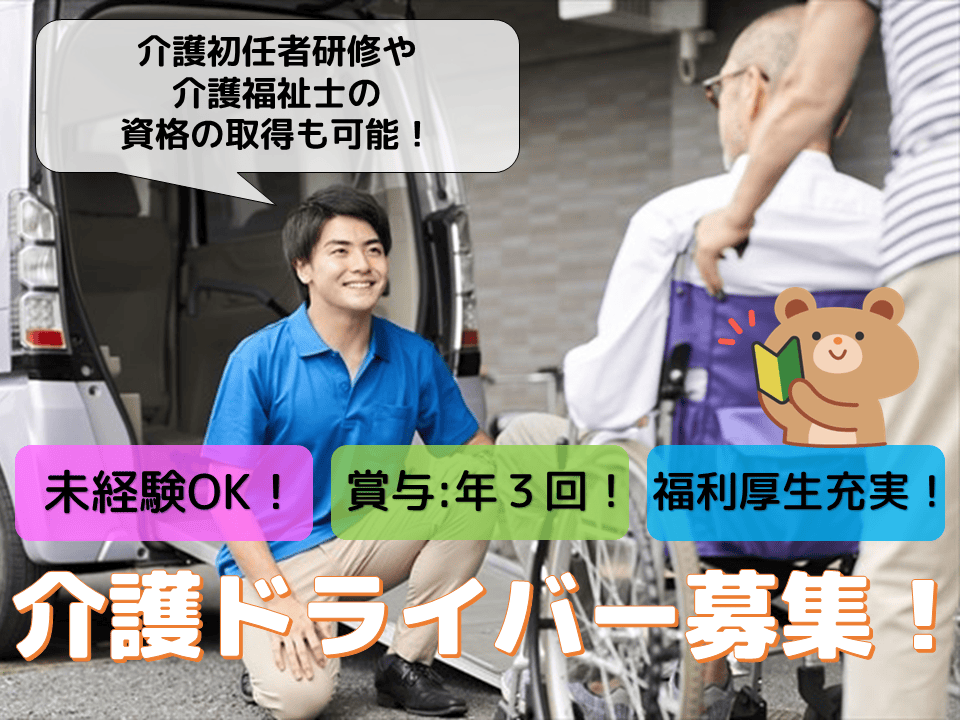 介護初任者研修や
介護福祉士の
資格の取得も可能！

未経験OK！

賞与:年３回！

福利厚生充実！

介護ドライバー募集！